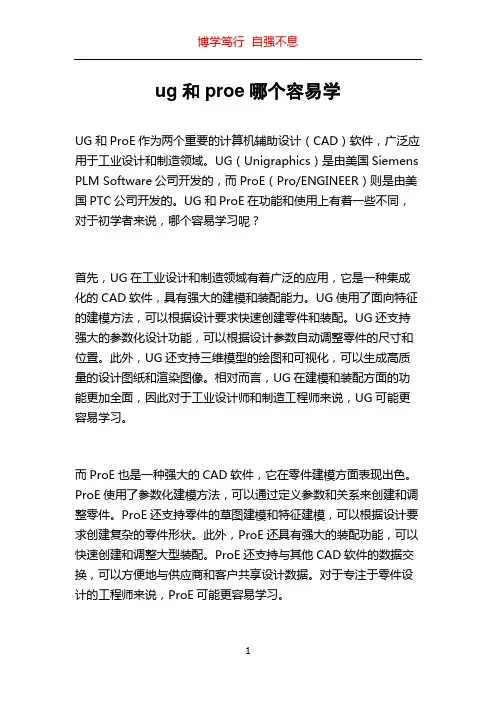 博学笃行 自强不息

ug 和 proe 哪个容易学

UG 和 ProE 作为两个重要的计算机辅助设计（CAD）软件，广泛应用于工业设计和制造领域。UG（Unigraphics）是由美国 Siemens PLM Software 公司开发的，而 ProE（Pro/ENGINEER）则是由美国 PTC 公司开发的。UG 和 ProE 在功能和使用上有着一些不同，对于初学者来说，哪个容易学习呢？

首先，UG 在工业设计和制造领域有着广泛的应用，它是一种集成化的 CAD 软件，具有强大的建模和装配能力。UG 使用了面向特征的建模方法，可以根据设计要求快速创建零件和装配。UG 还支持强大的参数化设计功能，可以根据设计参数自动调整零件的尺寸和位置。此外，UG 还支持三维模型的绘图和可视化，可以生成高质量的设计图纸和渲染图像。相对而言，UG 在建模和装配方面的功能更加全面，因此对于工业设计师和制造工程师来说，UG 可能更容易学习。

而 ProE 也是一种强大的 CAD 软件，它在零件建模方面表现出色。ProE 使用了参数化建模方法，可以通过定义参数和关系来创建和调整零件。ProE 还支持零件的草图建模和特征建模，可以根据设计要求创建复杂的零件形状。此外，ProE 还具有强大的装配功能，可以快速创建和调整大型装配。ProE 还支持与其他 CAD 软件的数据交换，可以方便地与供应商和客户共享设计数据。对于专注于零件设计的工程师来说，ProE 可能更容易学习。

1